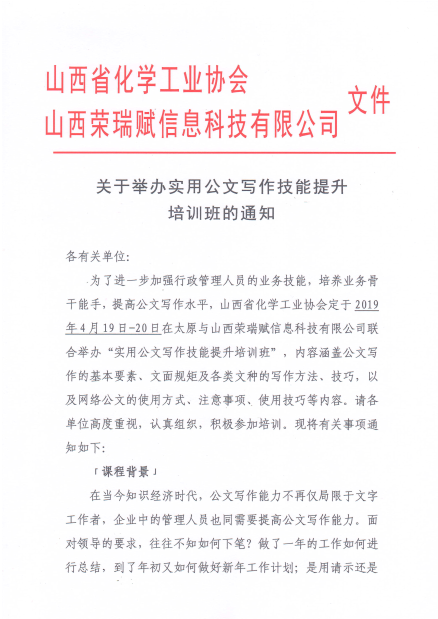 山西省化学工业协会
山西荣瑞赋信息科技有限公司 文件

关于举办实用公文写作技能提升培训班的通知

各有关单位:

为了进一步加强行政管理人员的业务技能，培养业务骨干能手，提高公文写作水平，山西省化学工业协会定于2019年4月19日-20日在太原与山西荣瑞赋信息科技有限公司联合举办“实用公文写作技能提升培训班”，内容涵盖公文写作的基本要素、文面规矩及各类文种的写作方法、技巧，以及网络公文的使用方式、注意事项、使用技巧等内容。请各单位高度重视，认真组织，积极参加培训。现将有关事项通知如下:

「课程背景」

在当今知识经济时代，公文写作能力不再仅局限于文字工作者，企业中的管理人员也同需要提高公文写作能力。面对领导的要求，往往不知如何下笔？做了一年的工作如何进行总结，到了年初又如何做好新年工作计划；是用请示还是